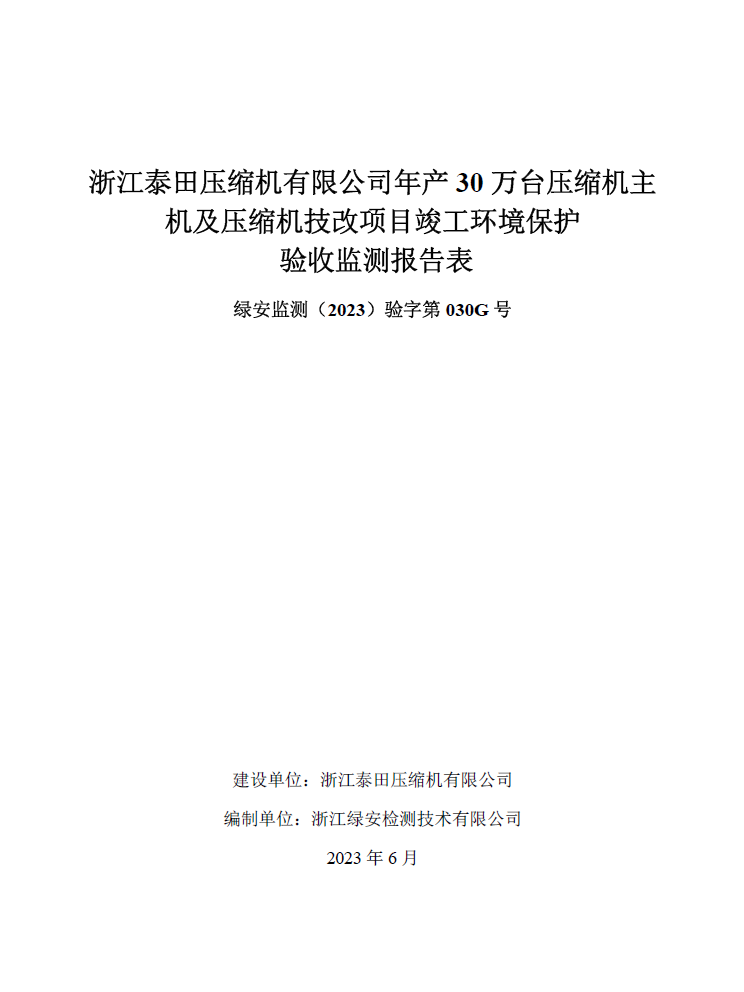 浙江泰田压缩机有限公司年产 30 万台压缩机主机及压缩机技改项目竣工环境保护验收监测报告表

绿安监测（2023）验字第 030G 号

建设单位：浙江泰田压缩机有限公司

编制单位：浙江绿安检测技术有限公司

2023 年 6 月